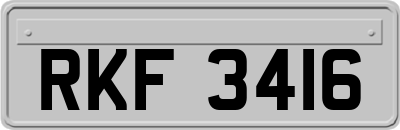 RKF 3416